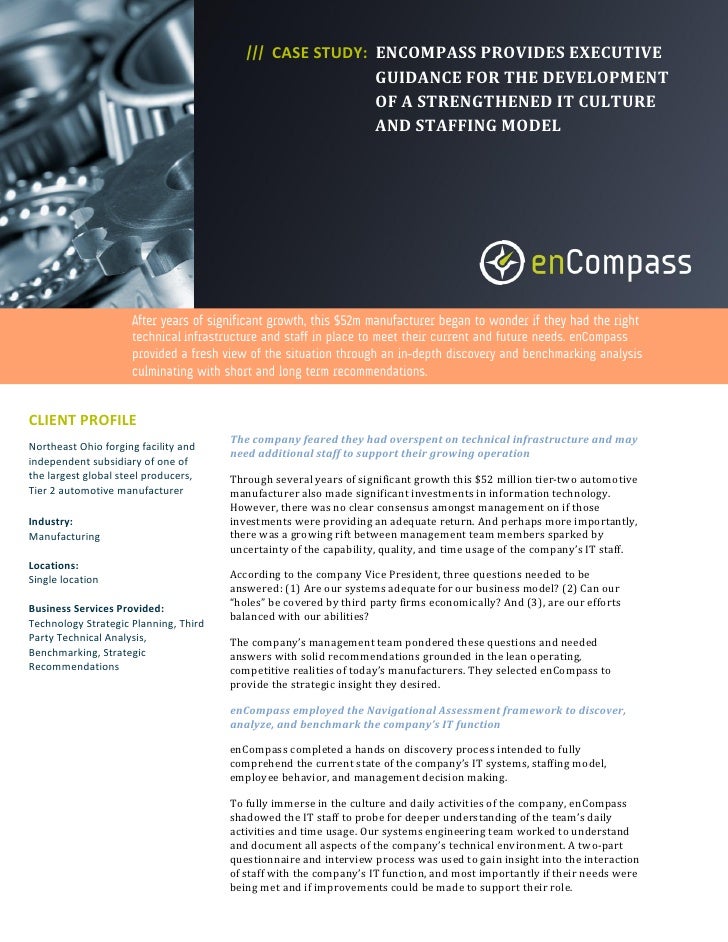 /// CASE STUDY: ENCOMPASS PROVIDES EXECUTIVE GUIDANCE FOR THE DEVELOPMENT OF A STRENGTHENED IT CULTURE AND STAFFING MODEL

enCompass

After years of significant growth, this $52m manufacturer began to wonder if they had the right technical infrastructure and staff in place to meet their current and future needs. enCompass provided a fresh view of the situation through an in-depth discovery and benchmarking analysis culminating with short and long term recommendations.

CLIENT PROFILE

Northeast Ohio forging facility and independent subsidiary of one of the largest global steel producers, Tier 2 automotive manufacturer

Industry:
Manufacturing

Locations:
Single location

Business Services Provided:
Technology Strategic Planning, Third Party Technical Analysis, Benchmarking, Strategic Recommendations

The company feared they had overspent on technical infrastructure and may need additional staff to support their growing operation

Through several years of significant growth this $52 million tier-two automotive manufacturer also made significant investments in information technology. However, there was no clear consensus amongst management on if those investments were providing an adequate return. And perhaps more importantly, there was a growing rift between management team members sparked by uncertainty of the capability, quality, and time usage of the company's IT staff.

According to the company Vice President, three questions needed to be answered: (1) Are our systems adequate for our business model? (2) Can our "holes" be covered by third party firms economically? And (3), are our efforts balanced with our abilities?

The company's management team pondered these questions and needed answers with solid recommendations grounded in the lean operating, competitive realities of today's manufacturers. They selected enCompass to provide the strategic insight they desired.

enCompass employed the Navigational Assessment framework to discover, analyze, and benchmark the company's IT function

enCompass completed a hands on discovery process intended to fully comprehend the current state of the company's IT systems, staffing model, employee behavior, and management decision making.

To fully immerse in the culture and daily activities of the company, enCompass shadowed the IT staff to probe for deeper understanding of the team's daily activities and time usage. Our systems engineering team worked to understand and document all aspects of the company's technical environment. A two-part questionnaire and interview process was used to gain insight into the interaction of staff with the company's IT function, and most importantly if their needs were being met and if improvements could be made to support their role.